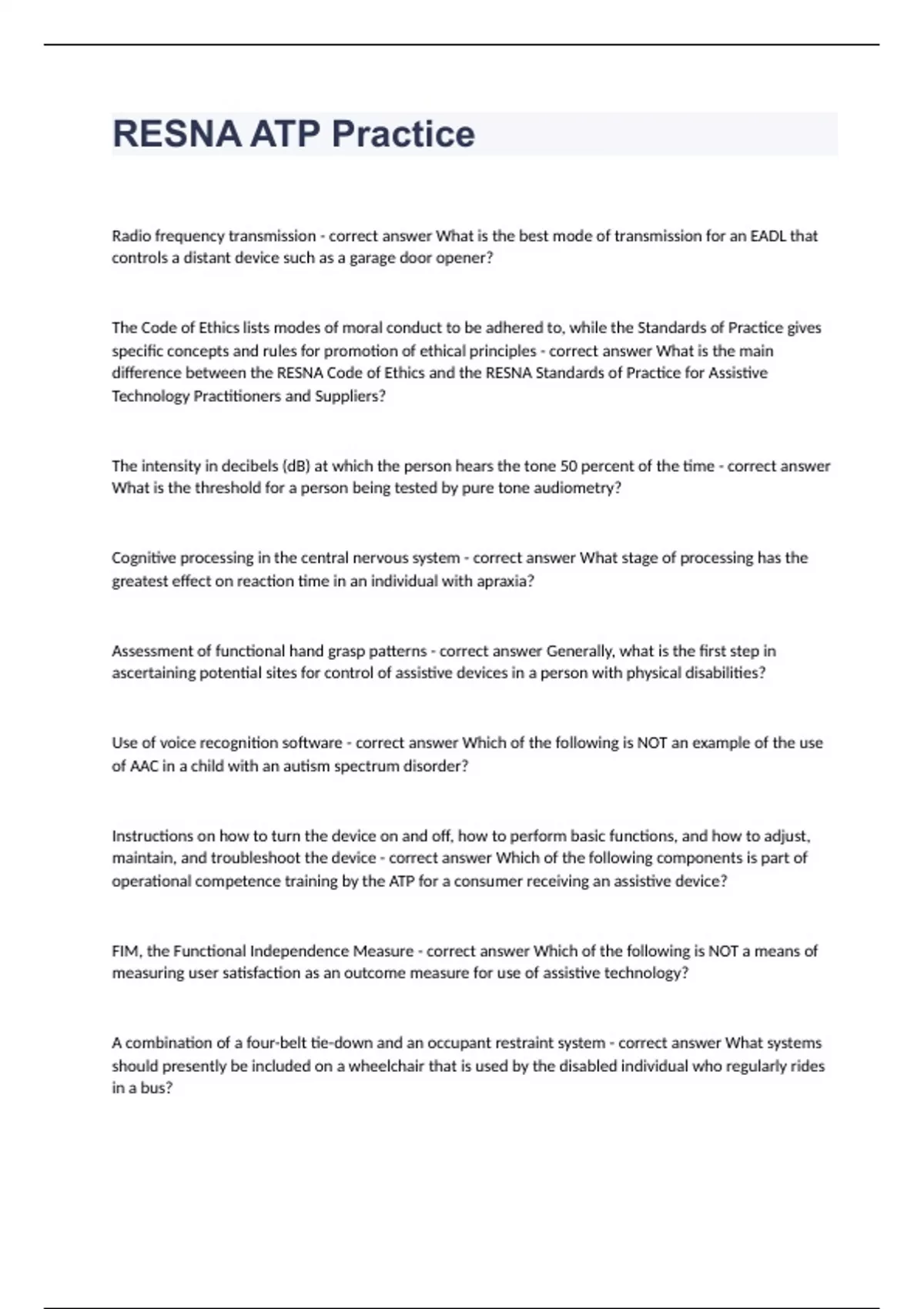 RESNA ATP Practice

Radio frequency transmission - correct answer What is the best mode of transmission for an EADL that controls a distant device such as a garage door opener?

The Code of Ethics lists modes of moral conduct to be adhered to, while the Standards of Practice gives specific concepts and rules for promotion of ethical principles - correct answer What is the main difference between the RESNA Code of Ethics and the RESNA Standards of Practice for Assistive Technology Practitioners and Suppliers?

The intensity in decibels (dB) at which the person hears the tone 50 percent of the time - correct answer What is the threshold for a person being tested by pure tone audiometry?

Cognitive processing in the central nervous system - correct answer What stage of processing has the greatest effect on reaction time in an individual with apraxia?

Assessment of functional hand grasp patterns - correct answer Generally, what is the first step in ascertaining potential sites for control of assistive devices in a person with physical disabilities?

Use of voice recognition software - correct answer Which of the following is NOT an example of the use of AAC in a child with an autism spectrum disorder?

Instructions on how to turn the device on and off, how to perform basic functions, and how to adjust, maintain, and troubleshoot the device - correct answer Which of the following components is part of operational competence training by the ATP for a consumer receiving an assistive device?

FIM, the Functional Independence Measure - correct answer Which of the following is NOT a means of measuring user satisfaction as an outcome measure for use of assistive technology?

A combination of a four-belt tie-down and an occupant restraint system - correct answer What systems should presently be included on a wheelchair that is used by the disabled individual who regularly rides in a bus?